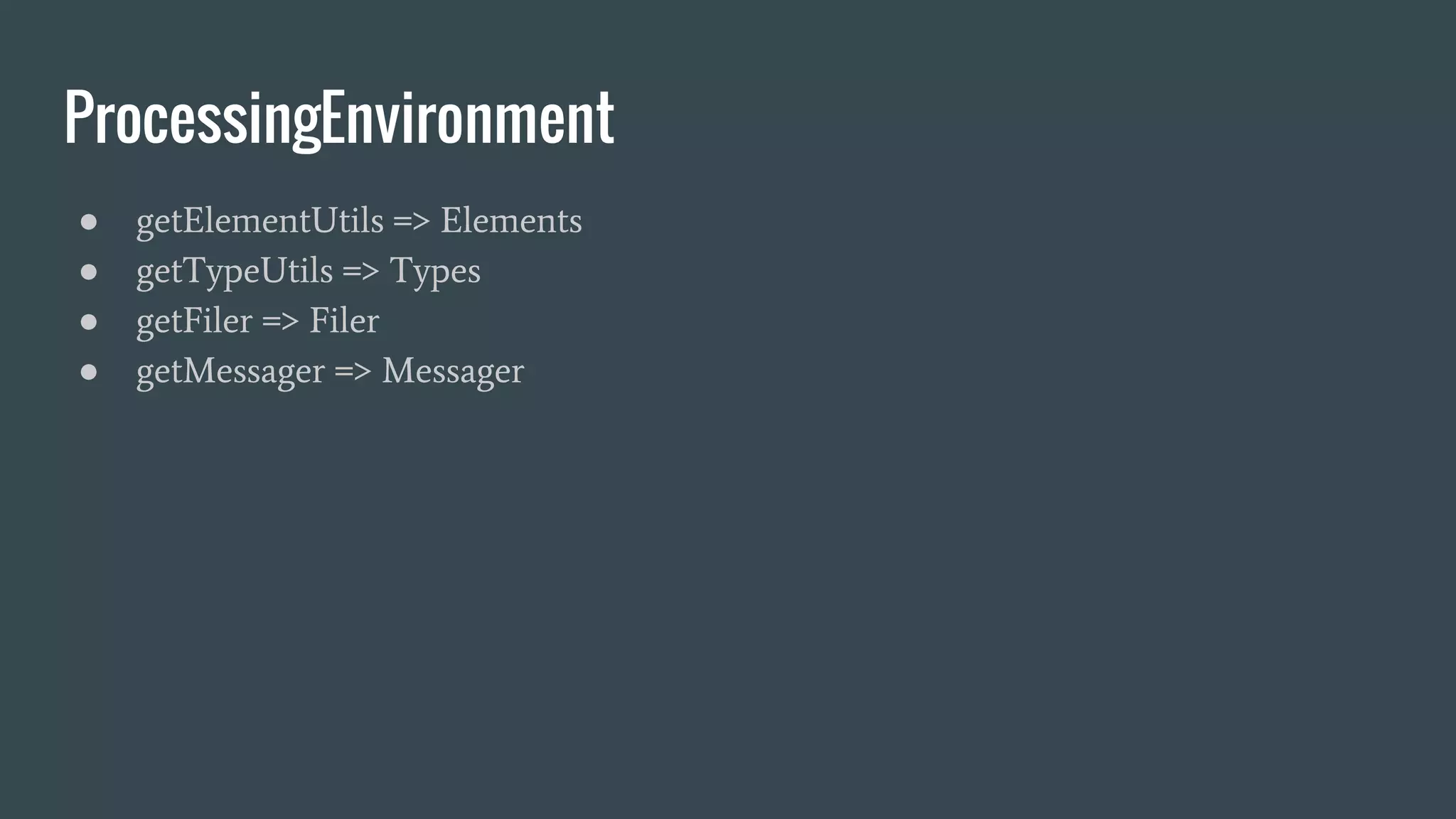 ProcessingEnvironment

• getElementUtils => Elements
• getTypeUtils => Types
• getFiler => Filer
• getMessager => Messager